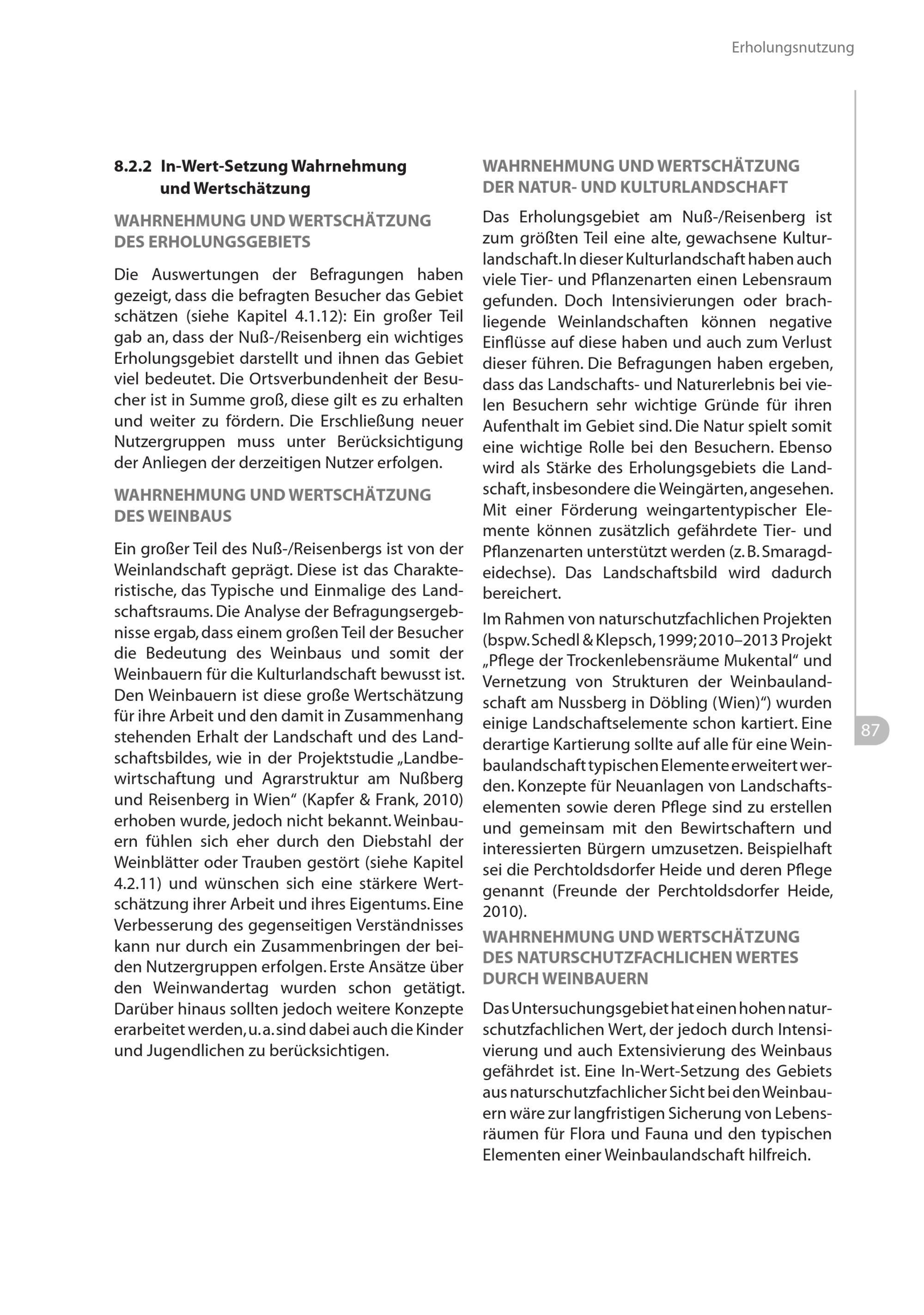 Erholungsnutzung

8.2.2 In-Wert-Setzung Wahrnehmung und Wertschätzung

WAHRNEHMUNG UND WERTSCHÄTZUNG DES ERHOLUNGSGEBIETS

Die Auswertungen der Befragungen haben gezeigt, dass die befragten Besucher das Gebiet schätzen (siehe Kapitel 4.1.12): Ein großer Teil gab an, dass der Nuß-/Reisenberg ein wichtiges Erholungsgebiet darstellt und ihnen das Gebiet viel bedeutet. Die Ortsverbundenheit der Besucher ist in Summe groß, diese gilt es zu erhalten und weiter zu fördern. Die Erschließung neuer Nutzergruppen muss unter Berücksichtigung der Anliegen der derzeitigen Nutzer erfolgen.

WAHRNEHMUNG UND WERTSCHÄTZUNG DES WEINBAUS

Ein großer Teil des Nuß-/Reisenbergs ist von der Weinlandschaft geprägt. Diese ist das Charakteristische, das Typische und Einmalige des Landschaftsraums. Die Analyse der Befragungsergebnisse ergab, dass einem großen Teil der Besucher die Bedeutung des Weinbaus und somit der Weinbauern für die Kulturlandschaft bewusst ist. Den Weinbauern ist diese große Wertschätzung für ihre Arbeit und den damit in Zusammenhang stehenden Erhalt der Landschaft und des Landschaftsbildes, wie in der Projektstudie „Landbewirtschaftung und Agrarstruktur am Nußberg und Reisenberg in Wien“ (Kapfer & Frank, 2010) erhoben wurde, jedoch nicht bekannt. Weinbauern fühlen sich eher durch den Diebstahl der Weinblätter oder Trauben gestört (siehe Kapitel 4.2.11) und wünschen sich eine stärkere Wertschätzung ihrer Arbeit und ihres Eigentums. Eine Verbesserung des gegenseitigen Verständnisses kann nur durch ein Zusammenbringen der beiden Nutzergruppen erfolgen. Erste Ansätze über den Weinwandertag wurden schon getätigt. Darüber hinaus sollten jedoch weitere Konzepte erarbeitet werden, u. a. sind dabei auch die Kinder und Jugendlichen zu berücksichtigen.

WAHRNEHMUNG UND WERTSCHÄTZUNG DER NATUR- UND KULTURLANDSCHAFT

Das Erholungsgebiet am Nuß-/Reisenberg ist zum größten Teil eine alte, gewachsene Kulturlandschaft. In dieser Kulturlandschaft haben auch viele Tier- und Pflanzenarten einen Lebensraum gefunden. Doch Intensivierungen oder brachliegende Weinlandschaften können negative Einflüsse auf diese haben und auch zum Verlust dieser führen. Die Befragungen haben ergeben, dass das Landschafts- und Naturerlebnis bei vielen Besuchern sehr wichtige Gründe für ihren Aufenthalt im Gebiet sind. Die Natur spielt somit eine wichtige Rolle bei den Besuchern. Ebenso wird als Stärke des Erholungsgebiets die Landschaft, insbesondere die Weingärten, angesehen. Mit einer Förderung weingartentypischer Elemente können zusätzlich gefährdete Tier- und Pflanzenarten unterstützt werden (z. B. Smaragdeidechse). Das Landschaftsbild wird dadurch bereichert.

Im Rahmen von naturschutzfachlichen Projekten (bspw. Schedl & Klepsch, 1999; 2010–2013 Projekt „Pflege der Trockenlebensräume Mukental“ und Vernetzung von Strukturen der Weinbaulandschaft am Nussberg in Döbling (Wien)“) wurden einige Landschaftselemente schon kartiert. Eine derartige Kartierung sollte auf alle für eine Weinbaulandschaft typischen Elemente erweitert werden. Konzepte für Neuanlagen von Landschaftselementen sowie deren Pflege sind zu erstellen und gemeinsam mit den Bewirtschaftern und interessierten Bürgern umzusetzen. Beispielhaft sei die Perchtoldsdorfer Heide und deren Pflege genannt (Freunde der Perchtoldsdorfer Heide, 2010).

WAHRNEHMUNG UND WERTSCHÄTZUNG DES NATURSCHUTZFACHLICHEN WERTES DURCH WEINBAUERN

Das Untersuchungsgebiet hat einen hohen naturschutzfachlichen Wert, der jedoch durch Intensivierung und auch Extensivierung des Weinbaus gefährdet ist. Eine In-Wert-Setzung des Gebiets aus naturschutzfachlicher Sicht bei den Weinbauern wäre zur langfristigen Sicherung von Lebensräumen für Flora und Fauna und den typischen Elementen einer Weinbaulandschaft hilfreich.

87